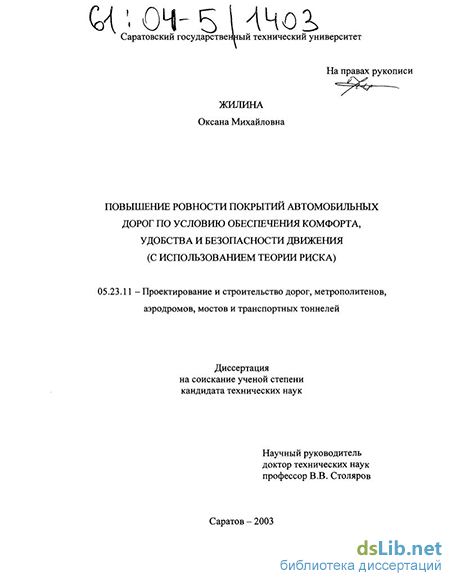 61:04-5/1403

Саратовский государственный технический университет

На правах рукописи

ЖИЛИНА
Оксана Михайловна

ПОВЫШЕНИЕ РОВНОСТИ ПОКРЫТИЙ АВТОМОБИЛЬНЫХ ДОРОГ ПО УСЛОВИЮ ОБЕСПЕЧЕНИЯ КОМФОРТА, УДОБСТВА И БЕЗОПАСНОСТИ ДВИЖЕНИЯ (С ИСПОЛЬЗОВАНИЕМ ТЕОРИИ РИСКА)

05.23.11 – Проектирование и строительство дорог, метрополитенов, аэродромов, мостов и транспортных тоннелей

Диссертация
на соискание ученой степени
кандидата технических наук

Научный руководитель
доктор технических наук
профессор В.В. Столяров

Саратов – 2003

dsLib.net
библиотека диссертаций